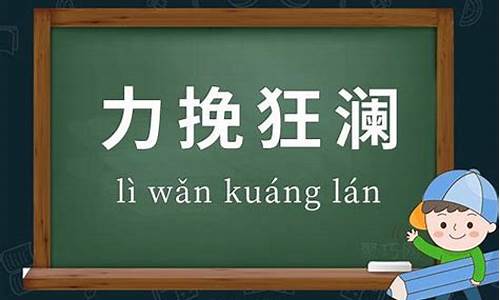 力挽狂澜

lì wǎn kuáng lán